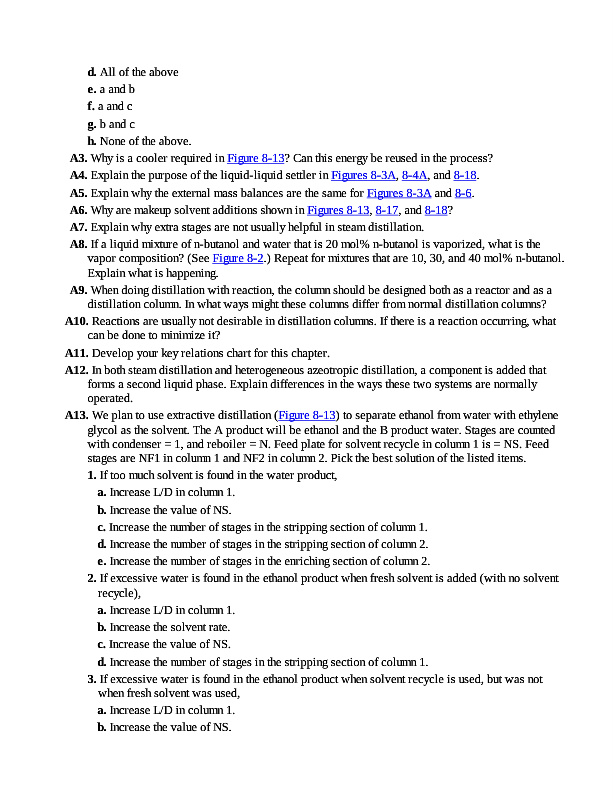 d. All of the above
e. a and b
f. a and c
g. b and c
h. None of the above.
A3. Why is a cooler required in Figure 8-13? Can this energy be reused in the process?
A4. Explain the purpose of the liquid-liquid settler in Figures 8-3A, 8-4A, and 8-18.
A5. Explain why the external mass balances are the same for Figures 8-3A and 8-6.
A6. Why are makeup solvent additions shown in Figures 8-13, 8-17, and 8-18?
A7. Explain why extra stages are not usually helpful in steam distillation.
A8. If a liquid mixture of n-butanol and water that is 20 mol% n-butanol is vaporized, what is the vapor composition? (See Figure 8-2.) Repeat for mixtures that are 10, 30, and 40 mol% n-butanol. Explain what is happening.
A9. When doing distillation with reaction, the column should be designed both as a reactor and as a distillation column. In what ways might these columns differ from normal distillation columns?
A10. Reactions are usually not desirable in distillation columns. If there is a reaction occurring, what can be done to minimize it?
A11. Develop your key relations chart for this chapter.
A12. In both steam distillation and heterogeneous azeotropic distillation, a component is added that forms a second liquid phase. Explain differences in the ways these two systems are normally operated.
A13. We plan to use extractive distillation (Figure 8-13) to separate ethanol from water with ethylene glycol as the solvent. The A product will be ethanol and the B product water. Stages are counted with condenser = 1, and reboiler = N. Feed plate for solvent recycle in column 1 is = NS. Feed stages are NF1 in column 1 and NF2 in column 2. Pick the best solution of the listed items.
1. If too much solvent is found in the water product,
a. Increase L/D in column 1.
b. Increase the value of NS.
c. Increase the number of stages in the stripping section of column 1.
d. Increase the number of stages in the stripping section of column 2.
e. Increase the number of stages in the enriching section of column 2.
2. If excessive water is found in the ethanol product when fresh solvent is added (with no solvent recycle),
a. Increase L/D in column 1.
b. Increase the solvent rate.
c. Increase the value of NS.
d. Increase the number of stages in the stripping section of column 1.
3. If excessive water is found in the ethanol product when solvent recycle is used, but was not when fresh solvent was used,
a. Increase L/D in column 1.
b. Increase the value of NS.